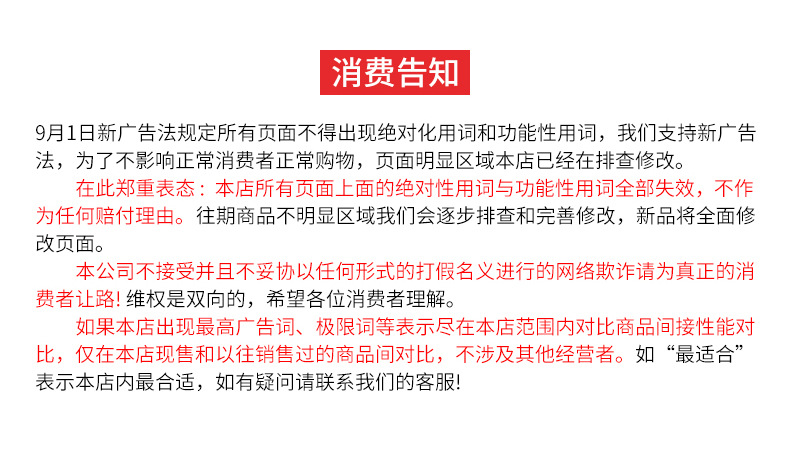 消费告知

9月1日新广告法规定所有页面不得出现绝对化用词和功能性用词，我们支持新广告法，为了不影响正常消费者正常购物，页面明显区域本店已经在排查修改。

在此郑重表态：本店所有页面上面的绝对性用词与功能性用词全部失效，不作为任何赔付理由。往期商品不明显区域我们会逐步排查和完善修改，新品将全面修改页面。

本公司不接受并且不妥协以任何形式的打假名义进行的网络欺诈请为真正的消费者让路! 维权是双向的，希望各位消费者理解。

如果本店出现最高广告词、极限词等表示尽在本店范围内对比商品间接性能对比，仅在本店现售和以往销售过的商品间对比，不涉及其他经营者。如“最适合”表示本店内最合适，如有疑问请联系我们的客服!